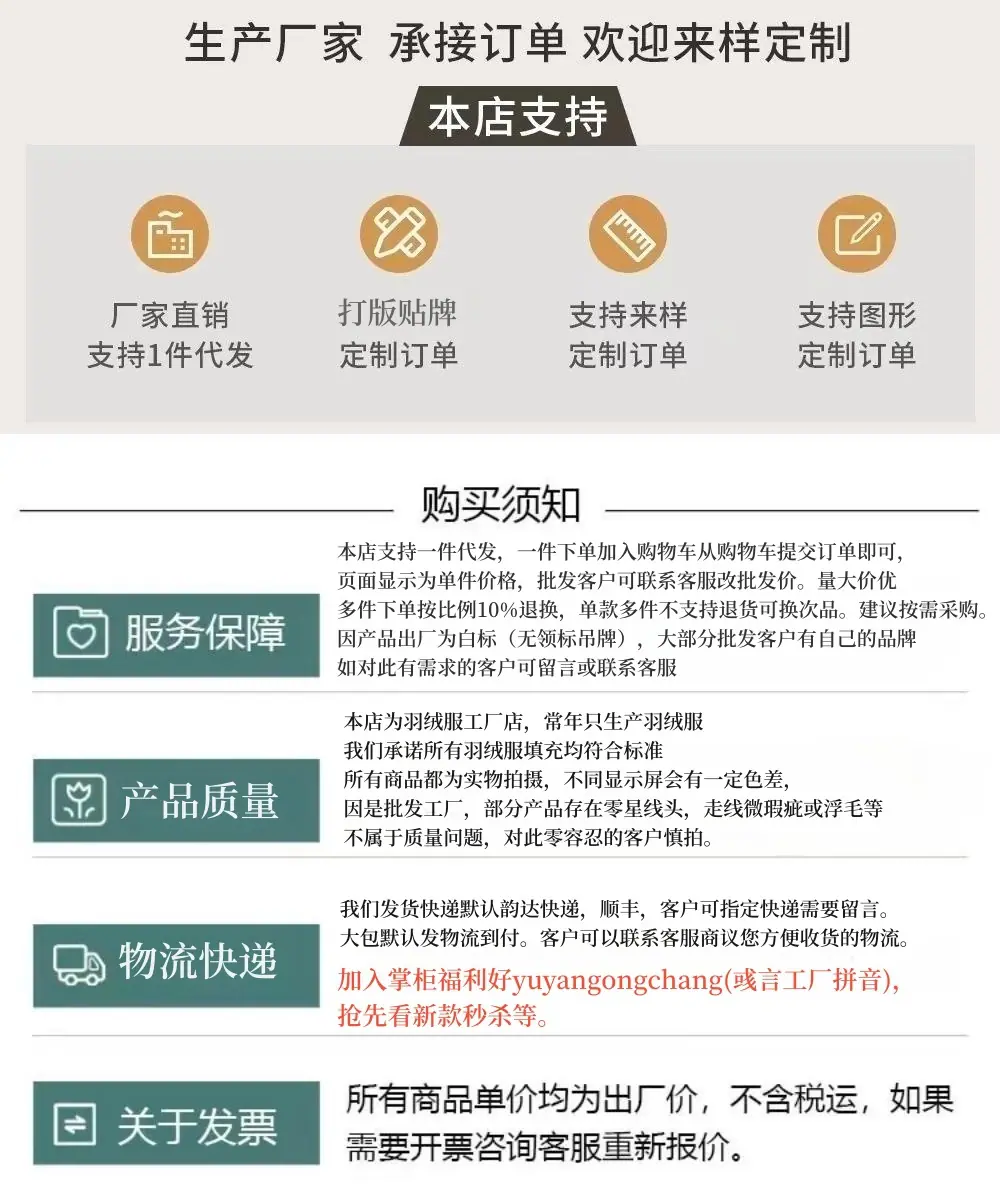 生产厂家 承接订单 欢迎来样定制

本店支持

厂家直销
支持1件代发

打版贴牌
定制订单

支持来样
定制订单

支持图形
定制订单

购买须知

服务保障

本店支持一件代发，一件下单加入购物车从购物车提交订单即可，
页面显示为单件价格，批发客户可联系客服改批发价。量大价优
多件下单按比例10%退换，单款多件不支持退货可换次品。建议按需采购。
因产品出厂为白标（无领标吊牌），大部分批发客户有自己的品牌
如对此有需求的客户可留言或联系客服

产品质量

本店为羽绒服工厂店，常年只生产羽绒服
我们承诺所有羽绒服填充均符合标准
所有商品都为实物拍摄，不同显示屏会有一定色差，
因是批发工厂，部分产品存在零星线头，走线微瑕疵或浮毛等
不属于质量问题，对此零容忍的客户慎拍。

物流快递

我们发货快递默认韵达快递，顺丰，客户可指定快递需要留言。
大包默认发物流到付。客户可以联系客服商议您方便收货的物流。
加入掌柜福利好yuyangongchang(彧言工厂拼音),
抢先看新款秒杀等。

关于发票

所有商品单价均为出厂价，不含税运，如果需要开票咨询客服重新报价。